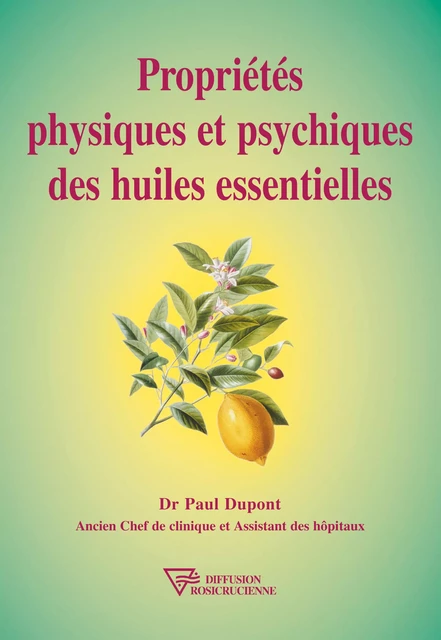 Propriétés physiques et psychiques des huiles essentielles

Dr Paul Dupont

Ancien Chef de clinique et Assistant des hôpitaux

DIFFUSION ROSICRUCIENNE